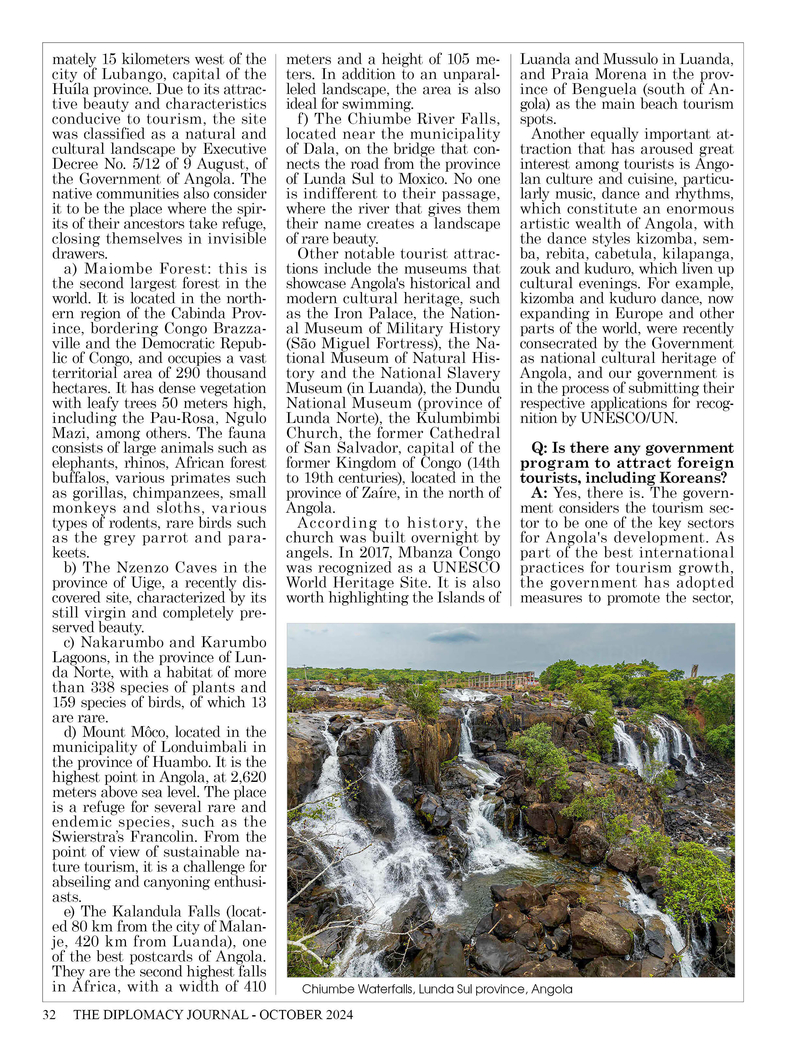 mately 15 kilometers west of the city of Lubango, capital of the Huíla province. Due to its attractive beauty and characteristics conducive to tourism, the site was classified as a natural and cultural landscape by Executive Decree No. 5/12 of 9 August, of the Government of Angola. The native communities also consider it to be the place where the spirits of their ancestors take refuge, closing themselves in invisible drawers.

a) Maiombe Forest: this is the second largest forest in the world. It is located in the northern region of the Cabinda Province, bordering Congo Brazzaville and the Democratic Republic of Congo, and occupies a vast territorial area of 290 thousand hectares. It has dense vegetation with leafy trees 50 meters high, including the Pau-Rosa, Ngulo Mazi, among others. The fauna consists of large animals such as elephants, rhinos, African forest buffalos, various primates such as gorillas, chimpanzees, small monkeys and sloths, various types of rodents, rare birds such as the grey parrot and parakeets.

b) The Nzenzo Caves in the province of Uige, a recently discovered site, characterized by its still virgin and completely preserved beauty.

c) Nakarumbo and Karumbo Lagoons, in the province of Lunda Norte, with a habitat of more than 338 species of plants and 159 species of birds, of which 13 are rare.

d) Mount Môco, located in the municipality of Londuimbali in the province of Huambo. It is the highest point in Angola, at 2,620 meters above sea level. The place is a refuge for several rare and endemic species, such as the Swierstra's Francolin. From the point of view of sustainable nature tourism, it is a challenge for abseiling and canyoning enthusiasts.

e) The Kalandula Falls (located 80 km from the city of Malanje, 420 km from Luanda), one of the best postcards of Angola. They are the second highest falls in Africa, with a width of 410 meters and a height of 105 meters. In addition to an unparalleled landscape, the area is also ideal for swimming.

f) The Chiumbe River Falls, located near the municipality of Dala, on the bridge that connects the road from the province of Lunda Sul to Moxico. No one is indifferent to their passage, where the river that gives them their name creates a landscape of rare beauty.

Other notable tourist attractions include the museums that showcase Angola's historical and modern cultural heritage, such as the Iron Palace, the National Museum of Military History (São Miguel Fortress), the National Museum of Natural History and the National Slavery Museum (in Luanda), the Dundu National Museum (province of Lunda Norte), the Kulumbimbi Church, the former Cathedral of San Salvador, capital of the former Kingdom of Congo (14th to 19th centuries), located in the province of Zaíre, in the north of Angola.

According to history, the church was built overnight by angels. In 2017, Mbanza Congo was recognized as a UNESCO World Heritage Site. It is also worth highlighting the Islands of Luanda and Mussulo in Luanda, and Praia Morena in the province of Benguela (south of Angola) as the main beach tourism spots.

Another equally important attraction that has aroused great interest among tourists is Angolan culture and cuisine, particularly music, dance and rhythms, which constitute an enormous artistic wealth of Angola, with the dance styles kizomba, semba, rebita, cabetula, kilapanga, zouk and kuduro, which liven up cultural evenings. For example, kizomba and kuduro dance, now expanding in Europe and other parts of the world, were recently consecrated by the Government as national cultural heritage of Angola, and our government is in the process of submitting their respective applications for recognition by UNESCO/UN.

Q: Is there any government program to attract foreign tourists, including Koreans?

A: Yes, there is. The government considers the tourism sector to be one of the key sectors for Angola's development. As part of the best international practices for tourism growth, the government has adopted measures to promote the sector,

Chiumbe Waterfalls, Lunda Sul province, Angola

32 THE DIPLOMACY JOURNAL - OCTOBER 2024